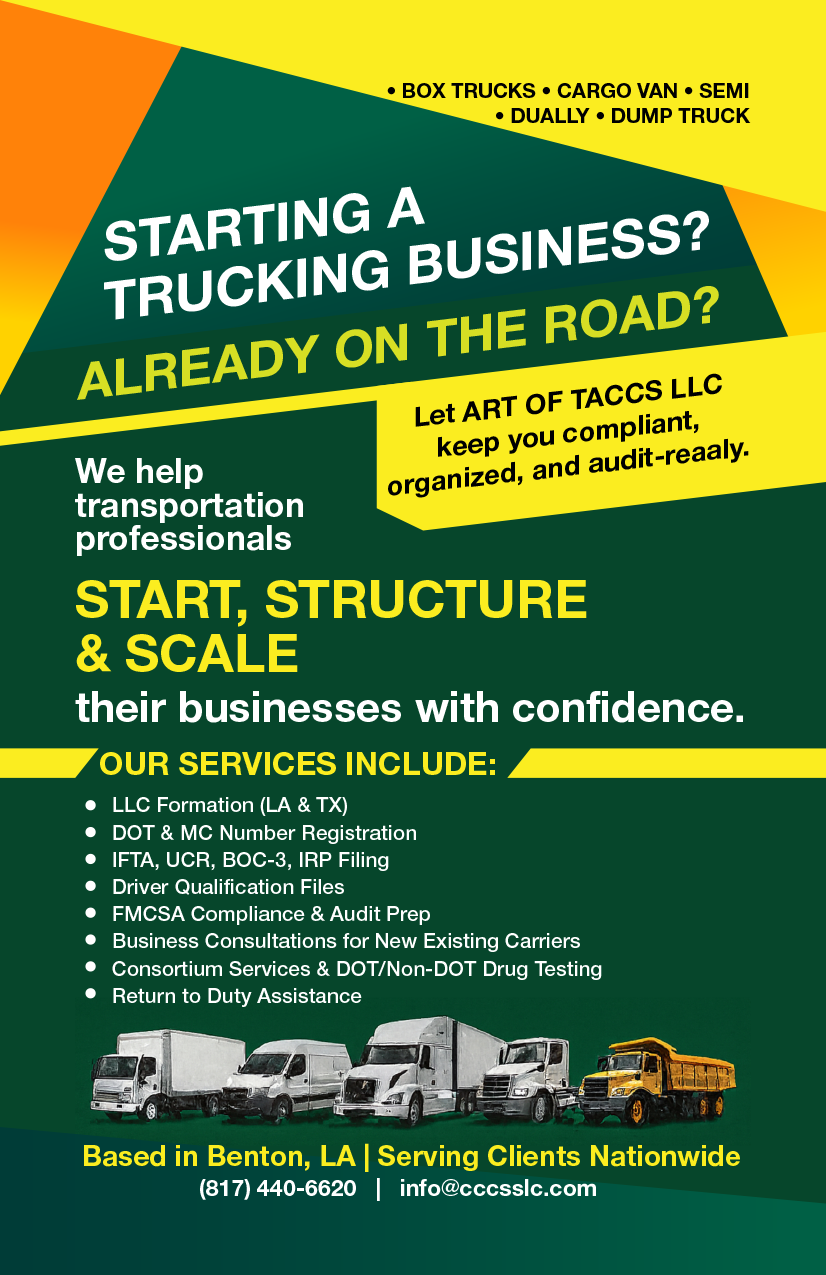 • BOX TRUCKS • CARGO VAN • SEMI
• DUALLY • DUMP TRUCK

STARTING A TRUCKING BUSINESS?

ALREADY ON THE ROAD?

Let ART OF TACCS LLC keep you compliant, organized, and audit-reaaly.

We help transportation professionals

START, STRUCTURE & SCALE

their businesses with confidence.

OUR SERVICES INCLUDE:

• LLC Formation (LA & TX)
• DOT & MC Number Registration
• IFTA, UCR, BOC-3, IRP Filing
• Driver Qualification Files
• FMCSA Compliance & Audit Prep
• Business Consultations for New Existing Carriers
• Consortium Services & DOT/Non-DOT Drug Testing
• Return to Duty Assistance

Based in Benton, LA | Serving Clients Nationwide
(817) 440-6620 | info@cccsslc.com